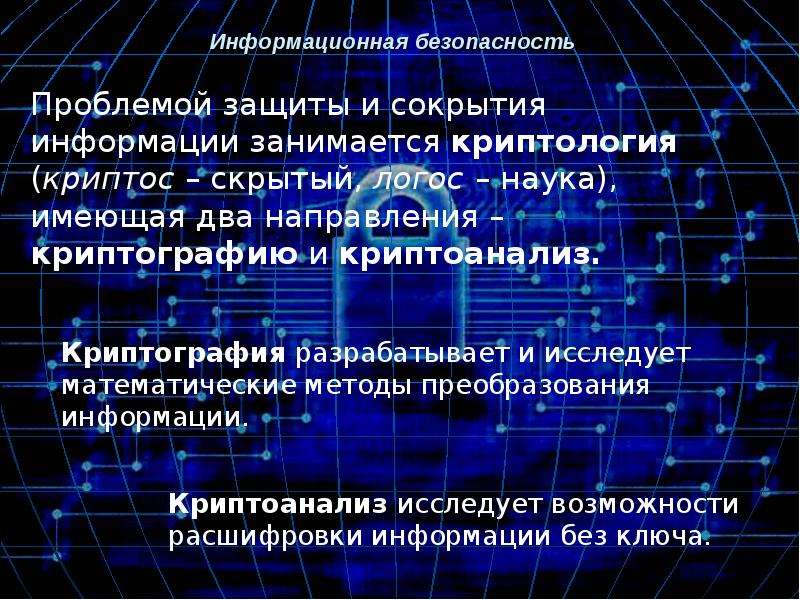 Информационная безопасность

Проблемой защиты и сокрытия информации занимается криптология (криптос – скрытый, логос – наука), имеющая два направления – криптографию и криптоанализ.

Криптография разрабатывает и исследует математические методы преобразования информации.

Криптоанализ исследует возможности расшифровки информации без ключа.